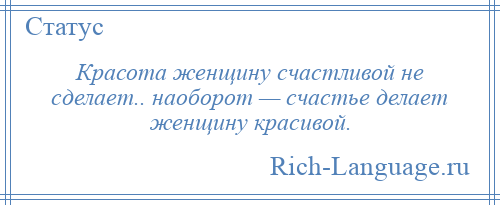 Статус

Красота женщину счастливой не сделает.. наоборот — счастье делает женщину красивой.

Rich-Language.ru